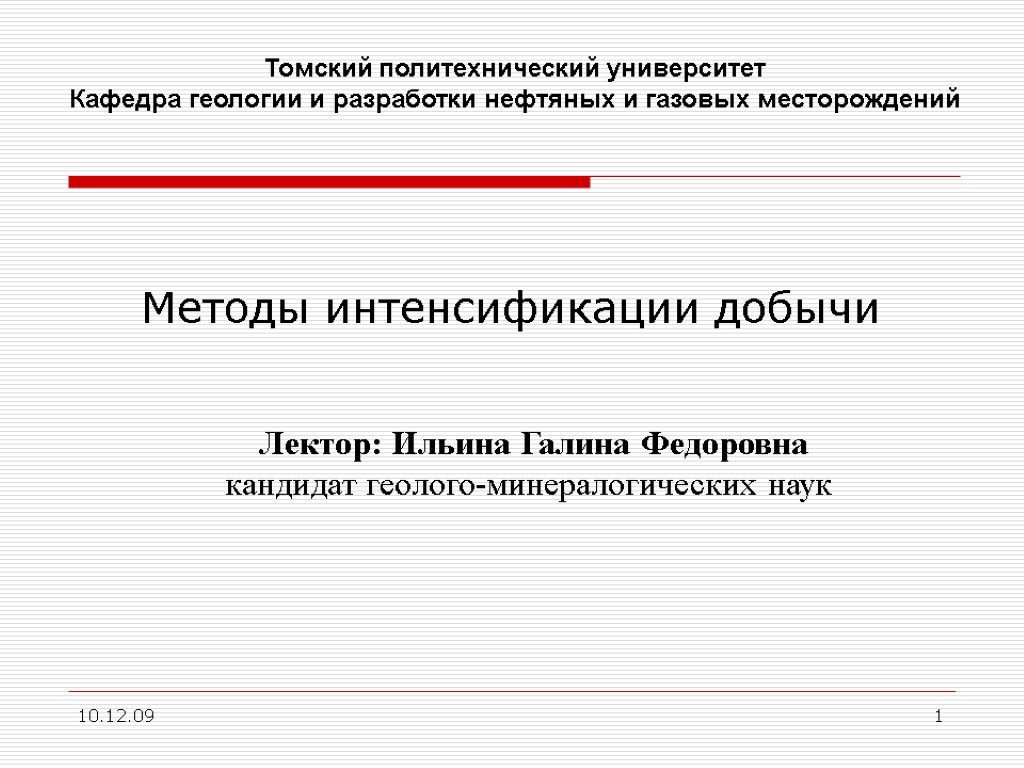 Томский политехнический университет
Кафедра геологии и разработки нефтяных и газовых месторождений

Методы интенсификации добычи

Лектор: Ильина Галина Федоровна
кандидат геолого-минералогических наук

10.12.09

1